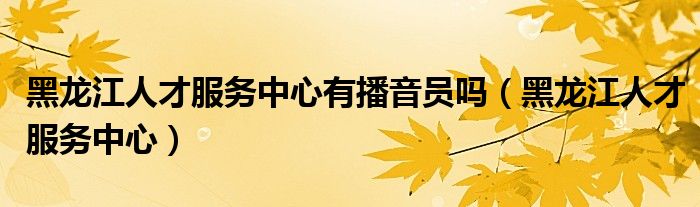 黑龙江人才服务中心有播音员吗（黑龙江人才服务中心）